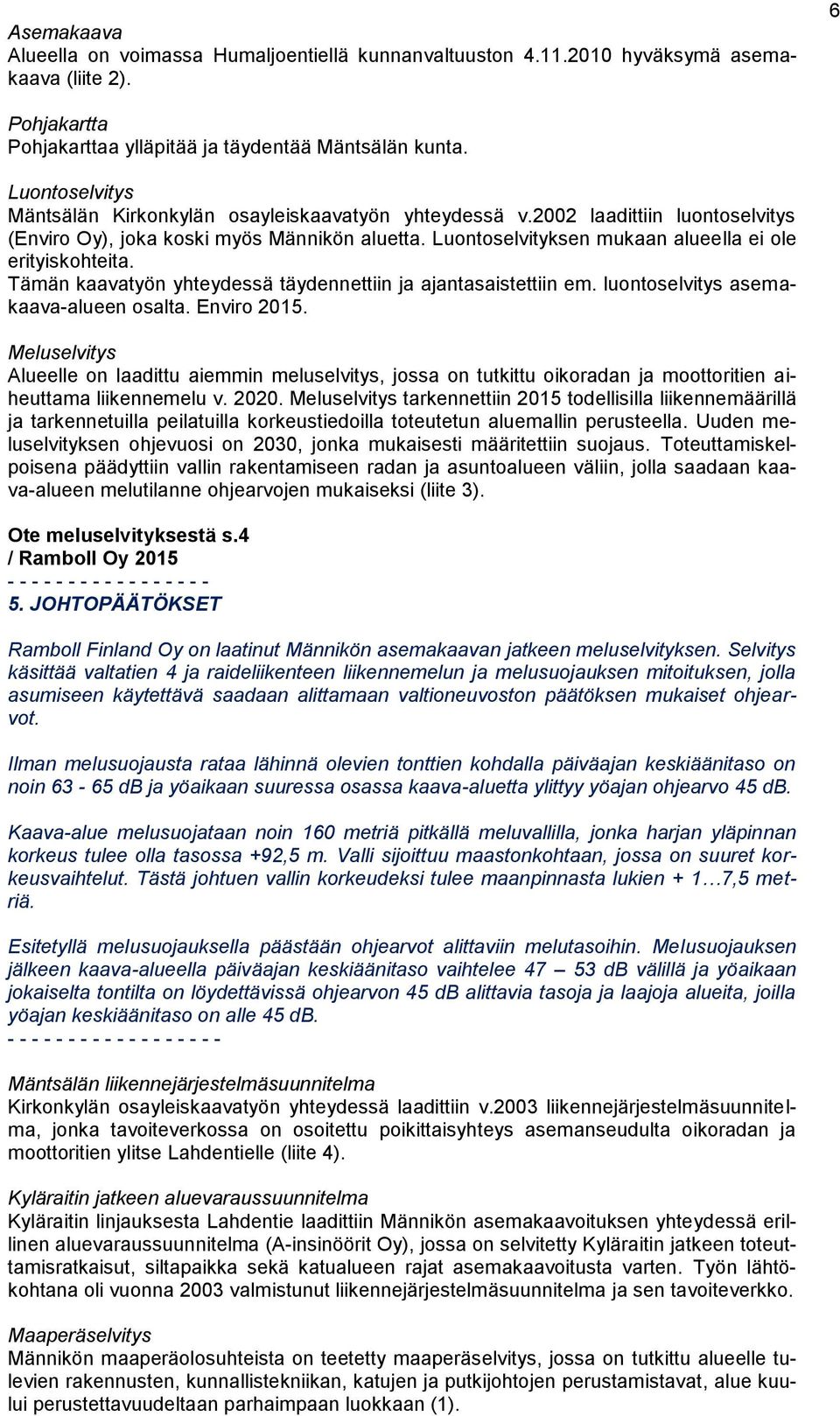 6

Asemakaava
Alueella on voimassa Humaljoentiellä kunnanvaltuuston 4.11.2010 hyväksymä asemakaava (liite 2).

Pohjakartta
Pohjakarttaa ylläpitää ja täydentää Mäntsälän kunta.

Luontoselvitys
Mäntsälän Kirkonkylän osayleiskaavatyön yhteydessä v.2002 laadittiin luontoselvitys (Enviro Oy), joka koski myös Männikön aluetta. Luontoselvityksen mukaan alueella ei ole erityiskohteita.
Tämän kaavatyön yhteydessä täydennettiin ja ajantasaistettiin em. luontoselvitys asemakaava-alueen osalta. Enviro 2015.

Meluselvitys
Alueelle on laadittu aiemmin meluselvitys, jossa on tutkittu oikoradan ja moottoritien aiheuttama liikennemelu v. 2020. Meluselvitys tarkennettiin 2015 todellisilla liikennemäärillä ja tarkennetuilla peilatuilla korkeustiedoilla toteutetun aluemallin perusteella. Uuden meluselvityksen ohjevuosi on 2030, jonka mukaisesti määritettiin suojaus. Toteuttamiskelpoisena päädyttiin vallin rakentamiseen radan ja asuntoalueen väliin, jolla saadaan kaava-alueen melutilanne ohjearvojen mukaiseksi (liite 3).

Ote meluselvityksestä s.4
/ Ramboll Oy 2015
- - - - - - - - - - - - - - - - -
5. JOHTOPÄÄTÖKSET

Ramboll Finland Oy on laatinut Männikön asemakaavan jatkeen meluselvityksen. Selvitys käsittää valtatien 4 ja raideliikenteen liikennemelun ja melusuojauksen mitoituksen, jolla asumiseen käytettävä saadaan alittamaan valtioneuvoston päätöksen mukaiset ohjearvot.

Ilman melusuojausta rataa lähinnä olevien tonttien kohdalla päiväajan keskiäänitaso on noin 63 - 65 dB ja yöaikaan suuressa osassa kaava-aluetta ylittyy yöajan ohjearvo 45 dB.

Kaava-alue melusuojataan noin 160 metriä pitkällä meluvallilla, jonka harjan yläpinnan korkeus tulee olla tasossa +92,5 m. Valli sijoittuu maastonkohtaan, jossa on suuret korkeusvaihtelut. Tästä johtuen vallin korkeudeksi tulee maanpinnasta lukien + 1…7,5 metriä.

Esitetyllä melusuojauksella päästään ohjearvot alittaviin melutasoihin. Melusuojauksen jälkeen kaava-alueella päiväajan keskiäänitaso vaihtelee 47 – 53 dB välillä ja yöaikaan jokaiselta tontilta on löydettävissä ohjearvon 45 dB alittavia tasoja ja laajoja alueita, joilla yöajan keskiäänitaso on alle 45 dB.
- - - - - - - - - - - - - - - - - -

Mäntsälän liikennejärjestelmäsuunnitelma
Kirkonkylän osayleiskaavatyön yhteydessä laadittiin v.2003 liikennejärjestelmäsuunnitelma, jonka tavoiteverkossa on osoitettu poikittaisyhteys asemanseudulta oikoradan ja moottoritien ylitse Lahdentielle (liite 4).

Kyläraitin jatkeen aluevaraussuunnitelma
Kyläraitin linjauksesta Lahdentie laadittiin Männikön asemakaavoituksen yhteydessä erillinen aluevaraussuunnitelma (A-insinöörit Oy), jossa on selvitetty Kyläraitin jatkeen toteuttamisratkaisut, siltapaikka sekä katualueen rajat asemakaavoitusta varten. Työn lähtökohtana oli vuonna 2003 valmistunut liikennejärjestelmäsuunnitelma ja sen tavoiteverkko.

Maaperäselvitys
Männikön maaperäolosuhteista on teetetty maaperäselvitys, jossa on tutkittu alueelle tulevien rakennusten, kunnallistekniikan, katujen ja putkijohtojen perustamistavat, alue kuului perustettavuudeltaan parhaimpaan luokkaan (1).